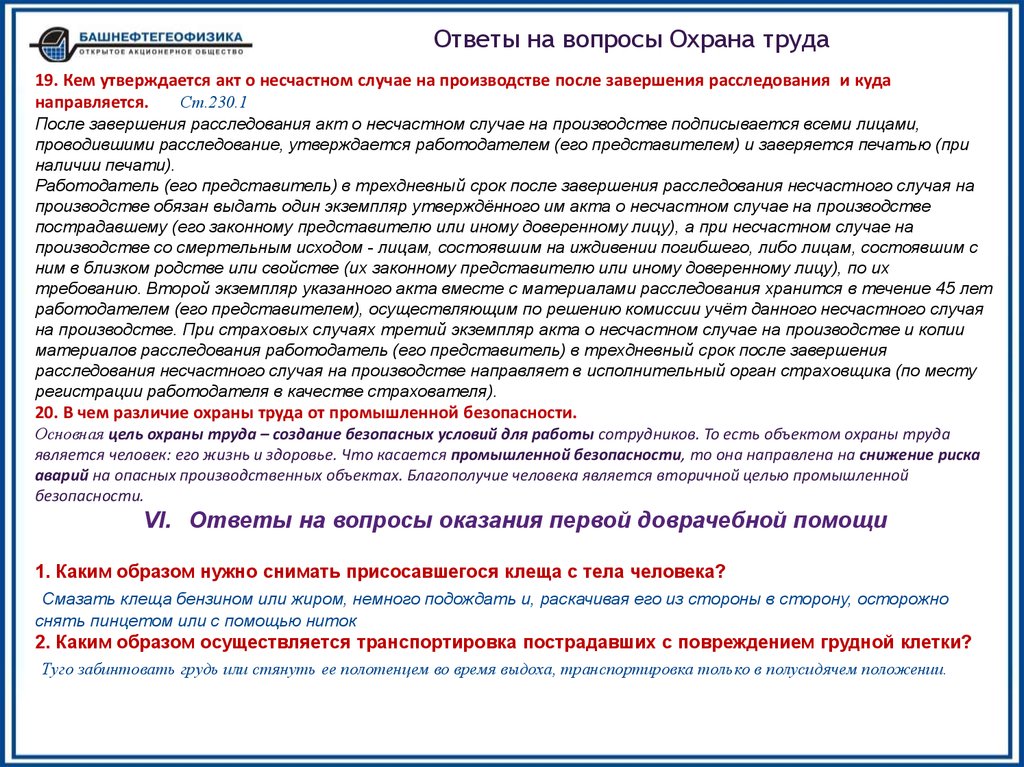 БАШНЕФТЕГЕОФИЗИКА
ОТКРЫТОЕ АКЦИОНЕРНОЕ ОБЩЕСТВО

Ответы на вопросы Охрана труда

19. Кем утверждается акт о несчастном случае на производстве после завершения расследования и куда направляется. Ст.230.1
После завершения расследования акт о несчастном случае на производстве подписывается всеми лицами, проводившими расследование, утверждается работодателем (его представителем) и заверяется печатью (при наличии печати).
Работодатель (его представитель) в трехдневный срок после завершения расследования несчастного случая на производстве обязан выдать один экземпляр утверждённого им акта о несчастном случае на производстве пострадавшему (его законному представителю или иному доверенному лицу), а при несчастном случае на производстве со смертельным исходом - лицам, состоявшим на иждивении погибшего, либо лицам, состоявшим с ним в близком родстве или свойстве (их законному представителю или иному доверенному лицу), по их требованию. Второй экземпляр указанного акта вместе с материалами расследования хранится в течение 45 лет работодателем (его представителем), осуществляющим по решению комиссии учёт данного несчастного случая на производстве. При страховых случаях третий экземпляр акта о несчастном случае на производстве и копии материалов расследования работодатель (его представитель) в трехдневный срок после завершения расследования несчастного случая на производстве направляет в исполнительный орган страховщика (по месту регистрации работодателя в качестве страхователя).
20. В чем различие охраны труда от промышленной безопасности.
Основная цель охраны труда – создание безопасных условий для работы сотрудников. То есть объектом охраны труда является человек: его жизнь и здоровье. Что касается промышленной безопасности, то она направлена на снижение риска аварий на опасных производственных объектах. Благополучие человека является вторичной целью промышленной безопасности.

VI. Ответы на вопросы оказания первой доврачебной помощи

1. Каким образом нужно снимать присосавшегося клеща с тела человека?
Смазать клеща бензином или жиром, немного подождать и, раскачивая его из стороны в сторону, осторожно снять пинцетом или с помощью ниток
2. Каким образом осуществляется транспортировка пострадавших с повреждением грудной клетки?
Туго забинтовать грудь или стянуть ее полотенцем во время выдоха, транспортировка только в полусидячем положении.